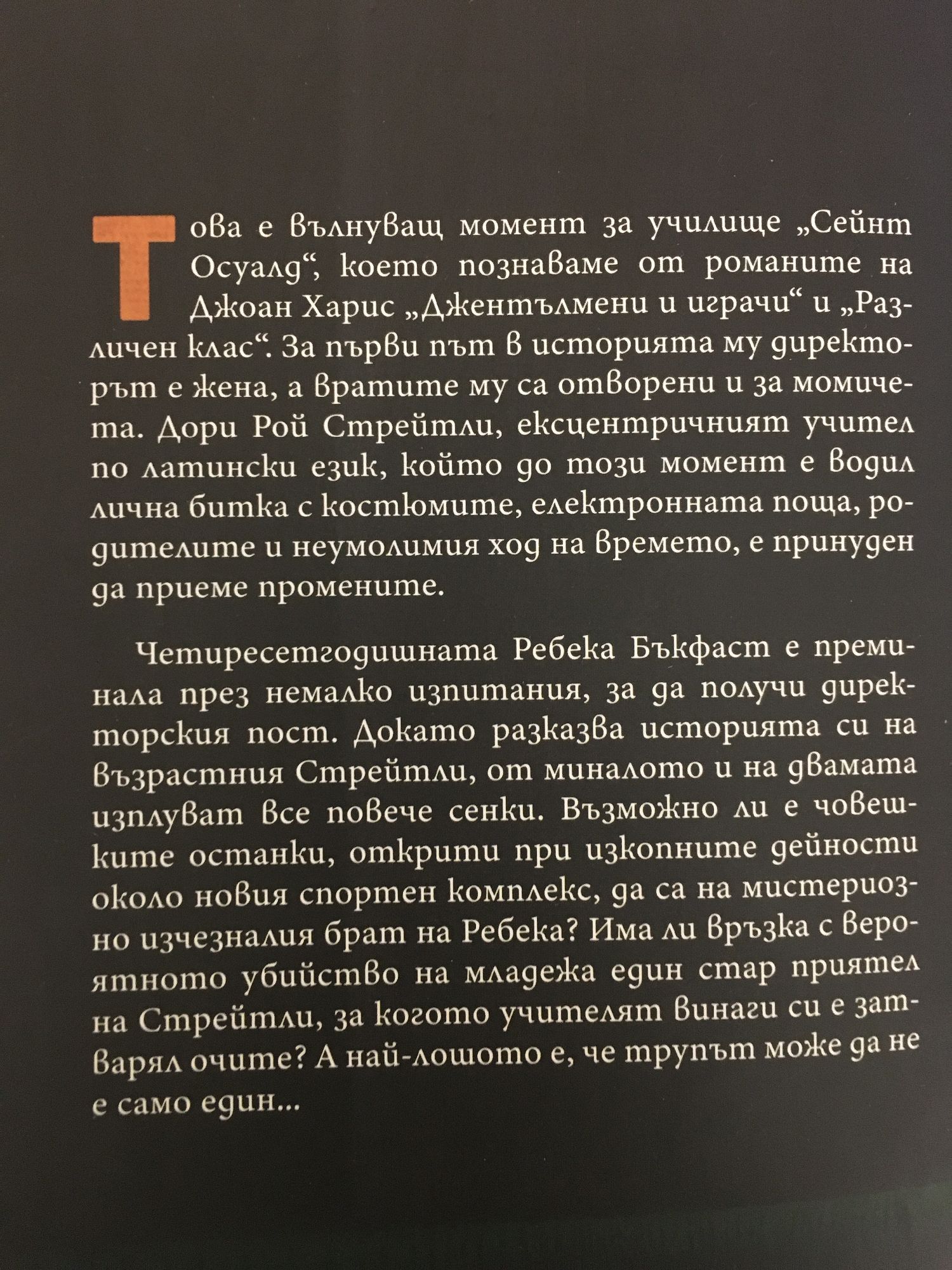 Това е вълнуващ момент за училище „Сейнт Осуалд“, което познаваме от романите на Джоан Харис „Джентълмени и играчи“ и „Различен клас“. За първи път в историята му директорът е жена, а вратите му са отворени и за момичета. Дори Рой Стрейтли, ексцентричният учител по латински език, който до този момент е водил лична битка с костюмите, електронната поща, родителите и неумолимия ход на времето, е принуден да приеме промените.

Четиресетгодишната Ребека Бъкфаст е преминала през немалко изпитания, за да получи директорския пост. Докато разказва историята си на възрастния Стрейтли, от миналото и на двамата изплуват все повече сенки. Възможно ли е човешките останки, открити при изкопните дейности около новия спортен комплекс, да са на мистериозно изчезналия брат на Ребека? Има ли връзка с вероятното убийство на младежа един стар приятел на Стрейтли, за когото учителят винаги си е затварял очите? А най-лошото е, че трупът може да не е само един...